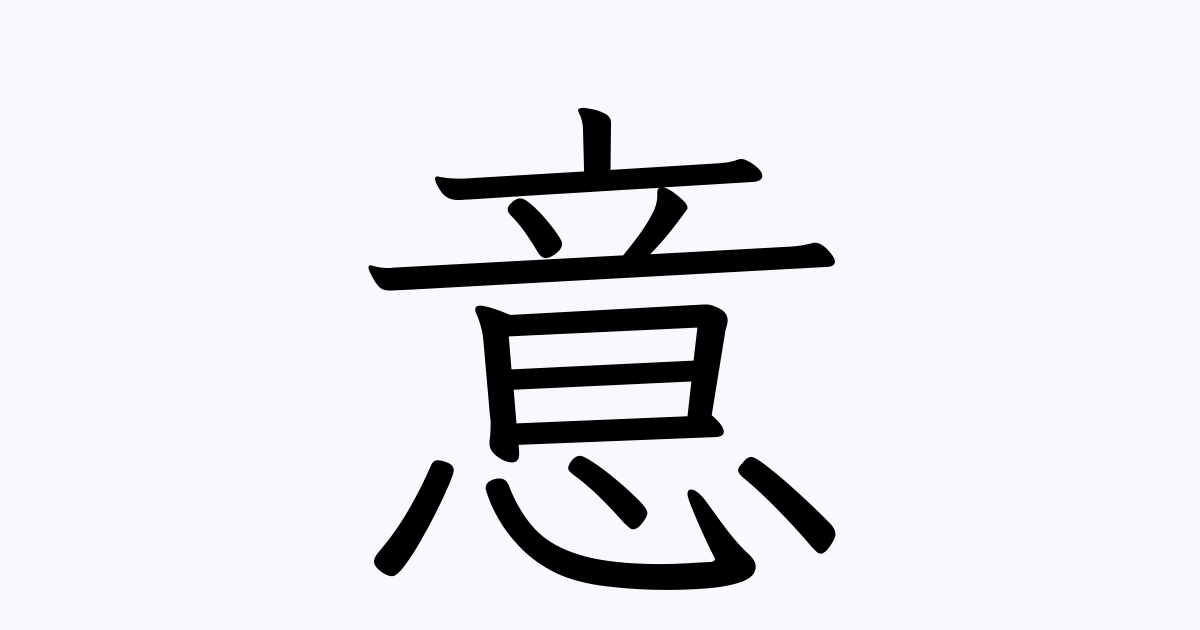 意